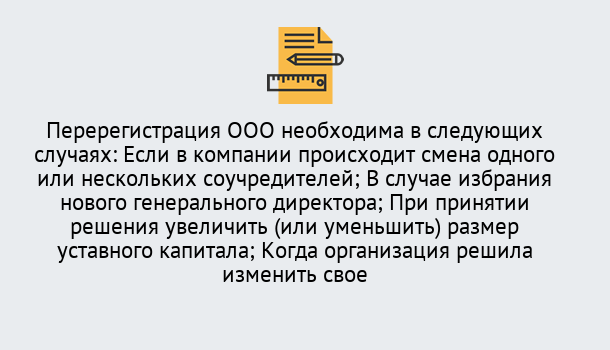 Перерегистрация ООО необходима в следующих случаях: Если в компании происходит смена одного или нескольких соучредителей; В случае избрания нового генерального директора; При принятии решения увеличить (или уменьшить) размер уставного капитала; Когда организация решила изменить свое